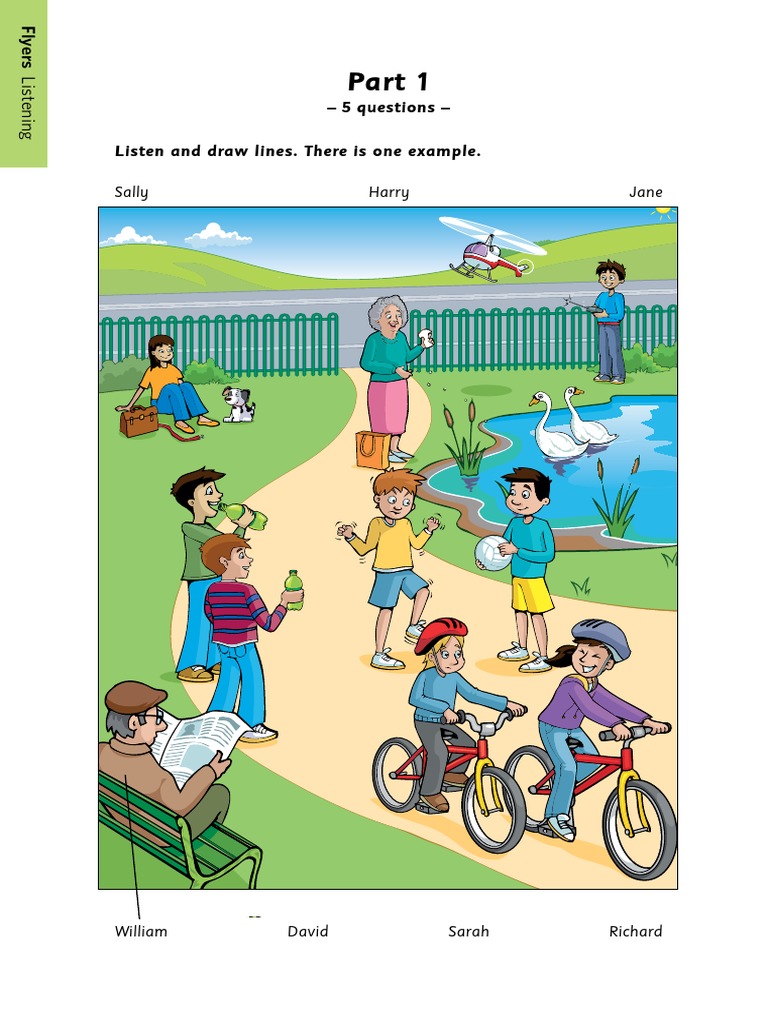 Flyers Listening

Part 1

– 5 questions –

Listen and draw lines. There is one example.

Sally

Harry

Jane

William

David

Sarah

Richard